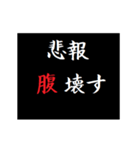 悲報

腹 壊す